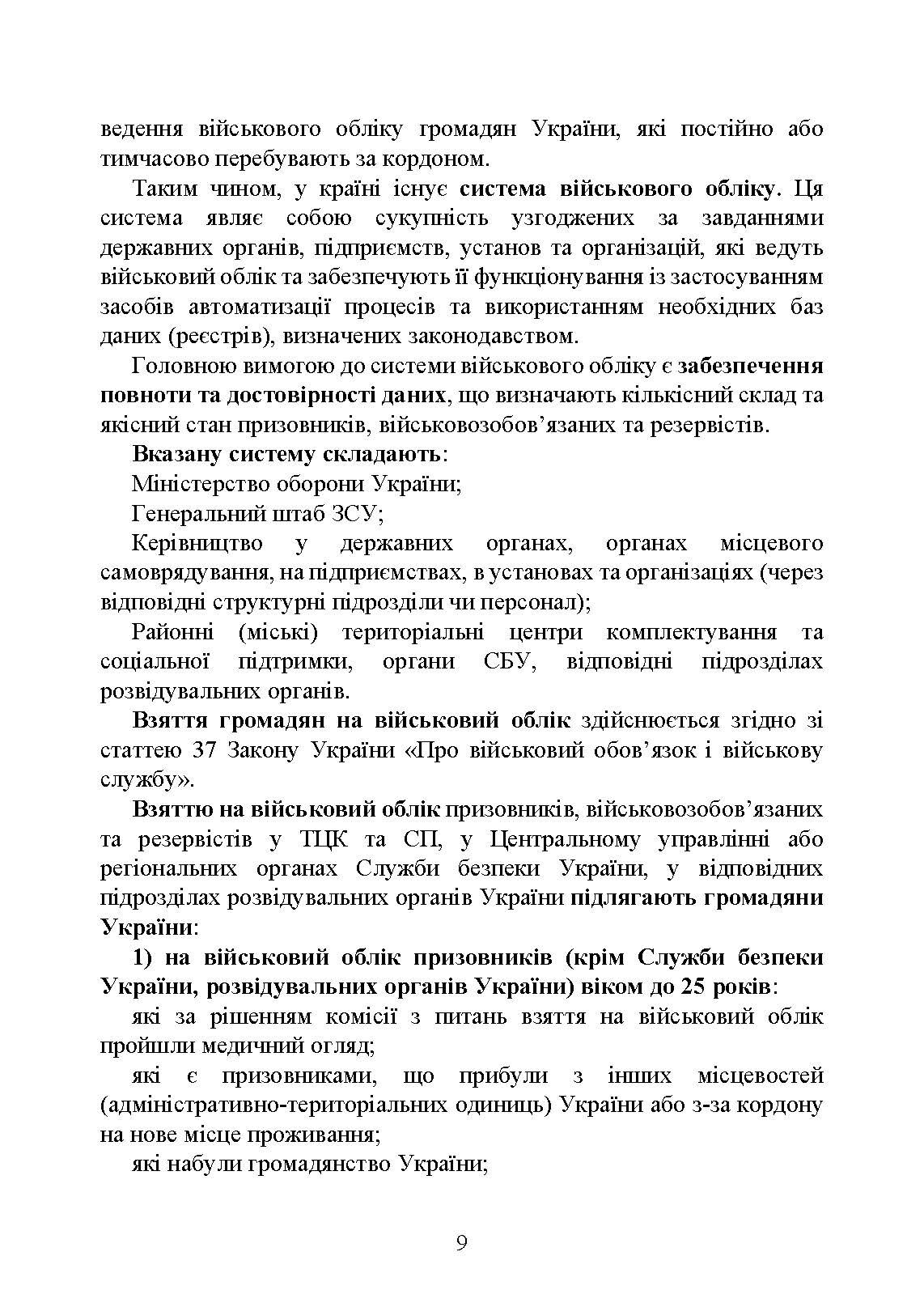 ведення військового обліку громадян України, які постійно або тимчасово перебувають за кордоном.

Таким чином, у країні існує система військового обліку. Ця система являє собою сукупність узгоджених за завданнями державних органів, підприємств, установ та організацій, які ведуть військовий облік та забезпечують її функціонування із застосуванням засобів автоматизації процесів та використанням необхідних баз даних (реєстрів), визначених законодавством.

Головною вимогою до системи військового обліку є забезпечення повноти та достовірності даних, що визначають кількісний склад та якісний стан призовників, військовозобов'язаних та резервістів.

Вказану систему складають:

Міністерство оборони України;

Генеральний штаб ЗСУ;

Керівництво у державних органах, органах місцевого самоврядування, на підприємствах, в установах та організаціях (через відповідні структурні підрозділи чи персонал);

Районні (міські) територіальні центри комплектування та соціальної підтримки, органи СБУ, відповідні підрозділах розвідувальних органів.

Взяття громадян на військовий облік здійснюється згідно зі статтею 37 Закону України «Про військовий обов'язок і військову службу».

Взяттю на військовий облік призовників, військовозобов'язаних та резервістів у ТЦК та СП, у Центральному управлінні або регіональних органах Служби безпеки України, у відповідних підрозділах розвідувальних органів України підлягають громадяни України:

1) на військовий облік призовників (крім Служби безпеки України, розвідувальних органів України) віком до 25 років:

які за рішенням комісії з питань взяття на військовий облік пройшли медичний огляд;

які є призовниками, що прибули з інших місцевостей (адміністративно-територіальних одиниць) України або з-за кордону на нове місце проживання;

які набули громадянство України;

9